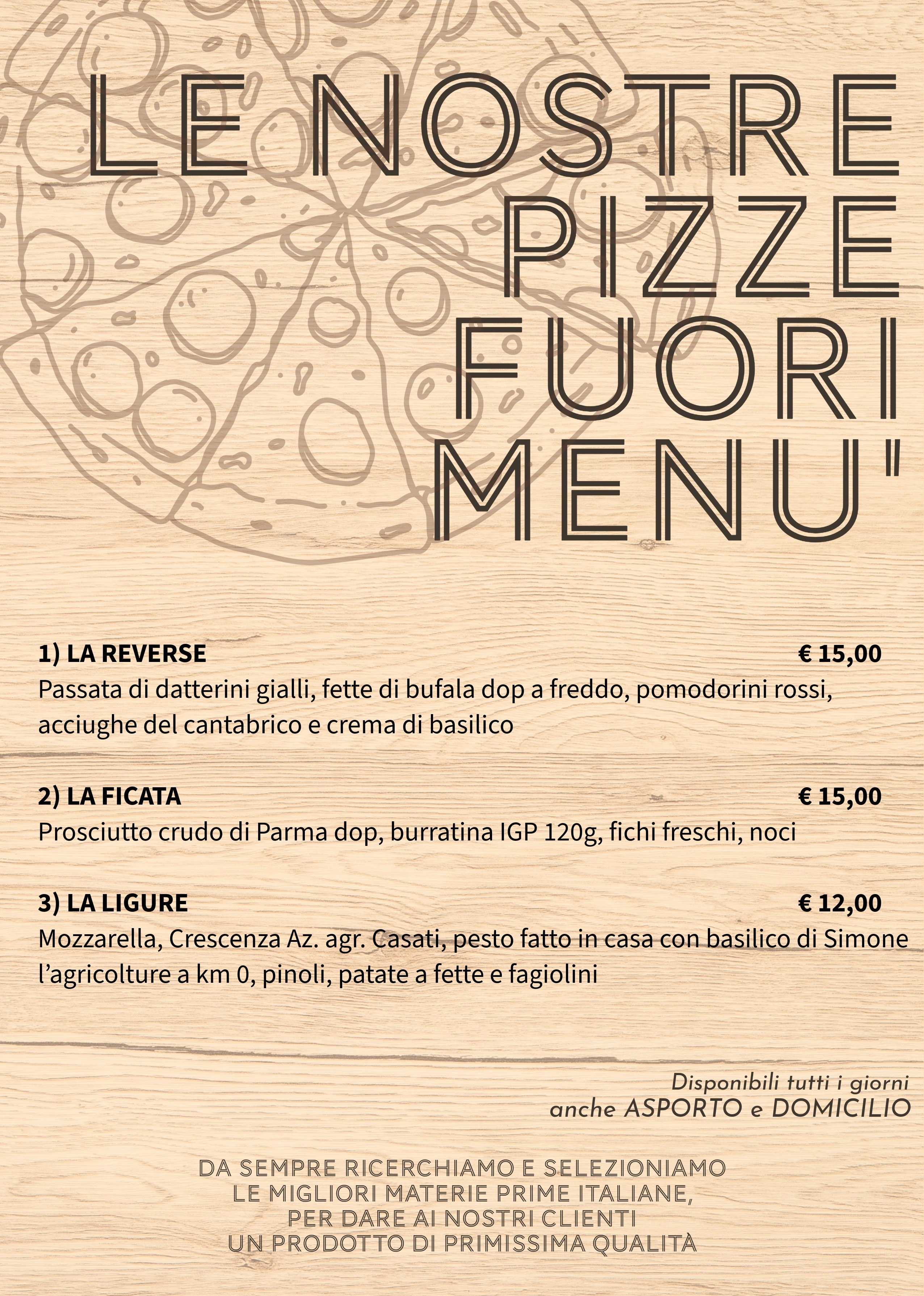 LE NOSTRE
PIZZE
FUORI
MENU'

1) LA REVERSE € 15,00
Passata di datterini gialli, fette di bufala dop a freddo, pomodorini rossi, acciughe del cantabrico e crema di basilico

2) LA FICATA € 15,00
Prosciutto crudo di Parma dop, burratina IGP 120g, fichi freschi, noci

3) LA LIGURE € 12,00
Mozzarella, Crescenza Az. agr. Casati, pesto fatto in casa con basilico di Simone l'agricolture a km 0, pinoli, patate a fette e fagiolini

Disponibili tutti i giorni
anche ASPORTO e DOMICILIO

DA SEMPRE RICERCHIAMO E SELEZIONIAMO
LE MIGLIORI MATERIE PRIME ITALIANE,
PER DARE AI NOSTRI CLIENTI
UN PRODOTTO DI PRIMISSIMA QUALITÀ